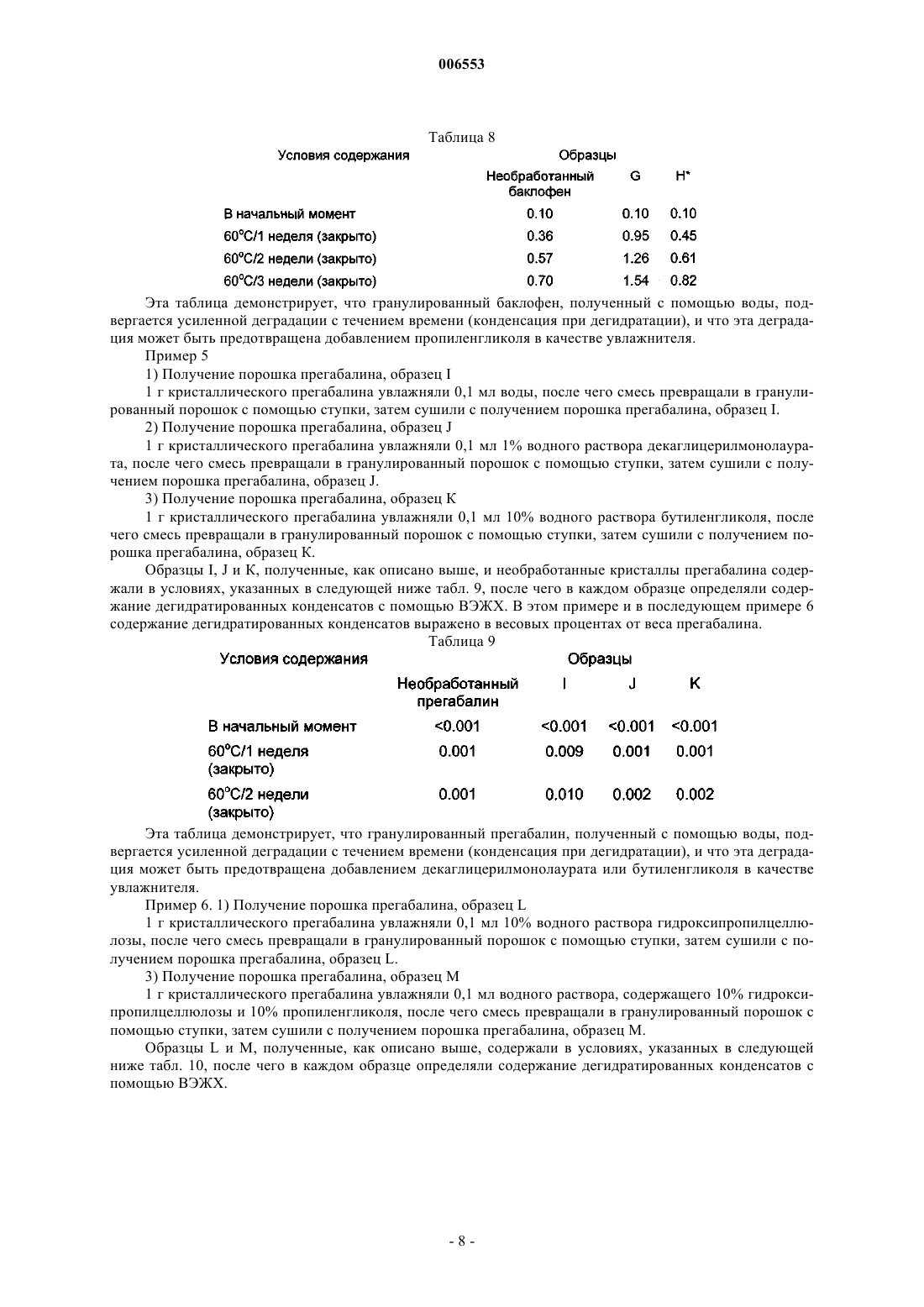 006553

Таблица 8

| Условия содержания | Образцы | | |
|---|---|---|---|
| | Необработанный баклофен | G | H* |
| В начальный момент | 0.10 | 0.10 | 0.10 |
| 60°C/1 неделя (закрыто) | 0.36 | 0.95 | 0.45 |
| 60°C/2 недели (закрыто) | 0.57 | 1.26 | 0.61 |
| 60°C/3 недели (закрыто) | 0.70 | 1.54 | 0.82 |

Эта таблица демонстрирует, что гранулированный баклофен, полученный с помощью воды, подвергается усиленной деградации с течением времени (конденсация при дегидратации), и что эта деградация может быть предотвращена добавлением пропиленгликоля в качестве увлажнителя.

Пример 5

1) Получение порошка прегабалина, образец I

1 г кристаллического прегабалина увлажняли 0,1 мл воды, после чего смесь превращали в гранулированный порошок с помощью ступки, затем сушили с получением порошка прегабалина, образец I.

2) Получение порошка прегабалина, образец J

1 г кристаллического прегабалина увлажняли 0,1 мл 1% водного раствора декаглицерилмонолаурата, после чего смесь превращали в гранулированный порошок с помощью ступки, затем сушили с получением порошка прегабалина, образец J.

3) Получение порошка прегабалина, образец K

1 г кристаллического прегабалина увлажняли 0,1 мл 10% водного раствора бутиленгликоля, после чего смесь превращали в гранулированный порошок с помощью ступки, затем сушили с получением порошка прегабалина, образец K.

Образцы I, J и K, полученные, как описано выше, и необработанные кристаллы прегабалина содержали в условиях, указанных в следующей ниже табл. 9, после чего в каждом образце определяли содержание дегидратированных конденсатов с помощью ВЭЖХ. В этом примере и в последующем примере 6 содержание дегидратированных конденсатов выражено в весовых процентах от веса прегабалина.

Таблица 9

| Условия содержания | Образцы | | | |
|---|---|---|---|---|
| | Необработанный прегабалин | I | J | K |
| В начальный момент | <0.001 | <0.001 | <0.001 | <0.001 |
| 60°C/1 неделя (закрыто) | 0.001 | 0.009 | 0.001 | 0.001 |
| 60°C/2 недели (закрыто) | 0.001 | 0.010 | 0.002 | 0.002 |

Эта таблица демонстрирует, что гранулированный прегабалин, полученный с помощью воды, подвергается усиленной деградации с течением времени (конденсация при дегидратации), и что эта деградация может быть предотвращена добавлением декаглицерилмонолаурата или бутиленгликоля в качестве увлажнителя.

Пример 6. 1) Получение порошка прегабалина, образец L

1 г кристаллического прегабалина увлажняли 0,1 мл 10% водного раствора гидроксипропилцеллюлозы, после чего смесь превращали в гранулированный порошок с помощью ступки, затем сушили с получением порошка прегабалина, образец L.

3) Получение порошка прегабалина, образец M

1 г кристаллического прегабалина увлажняли 0,1 мл водного раствора, содержащего 10% гидроксипропилцеллюлозы и 10% пропиленгликоля, после чего смесь превращали в гранулированный порошок с помощью ступки, затем сушили с получением порошка прегабалина, образец M.

Образцы L и M, полученные, как описано выше, содержали в условиях, указанных в следующей ниже табл. 10, после чего в каждом образце определяли содержание дегидратированных конденсатов с помощью ВЭЖХ.

- 8 -